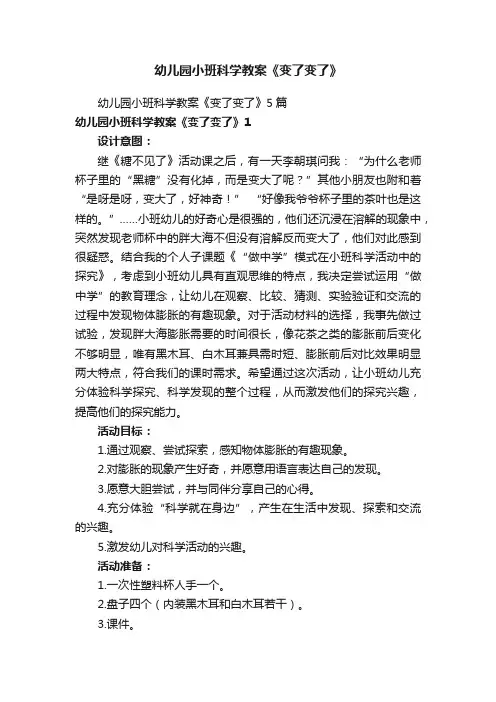 幼儿园小班科学教案《变了变了》

幼儿园小班科学教案《变了变了》5篇

幼儿园小班科学教案《变了变了》1

设计意图：

继《糖不见了》活动课之后，有一天李朝琪问我：“为什么老师杯子里的“黑糖”没有化掉，而是变大了呢？”其他小朋友也附和着“是呀是呀，变大了，好神奇！” “好像我爷爷杯子里的茶叶也是这样的。”……小班幼儿的好奇心是很强的，他们还沉浸在溶解的现象中，突然发现老师杯中的胖大海不但没有溶解反而变大了，他们对此感到很疑惑。结合我的个人子课题《“做中学”模式在小班科学活动中的探究》，考虑到小班幼儿具有直观思维的特点，我决定尝试运用“做中学”的教育理念，让幼儿在观察、比较、猜测、实验验证和交流的过程中发现物体膨胀的有趣现象。对于活动材料的选择，我事先做过试验，发现胖大海膨胀需要的时间很长，像花茶之类的膨胀前后变化不够明显，唯有黑木耳、白木耳兼具需时短、膨胀前后对比效果明显两大特点，符合我们的课时需求。希望通过这次活动，让小班幼儿充分体验科学探究、科学发现的整个过程，从而激发他们的探究兴趣，提高他们的探究能力。

活动目标：

1.通过观察、尝试探索，感知物体膨胀的有趣现象。

2.对膨胀的现象产生好奇，并愿意用语言表达自己的发现。

3.愿意大胆尝试，并与同伴分享自己的心得。

4.充分体验“科学就在身边”，产生在生活中发现、探索和交流的兴趣。

5.激发幼儿对科学活动的兴趣。

活动准备：

1.一次性塑料杯人手一个。

2.盘子四个（内装黑木耳和白木耳若干）。

3.课件。